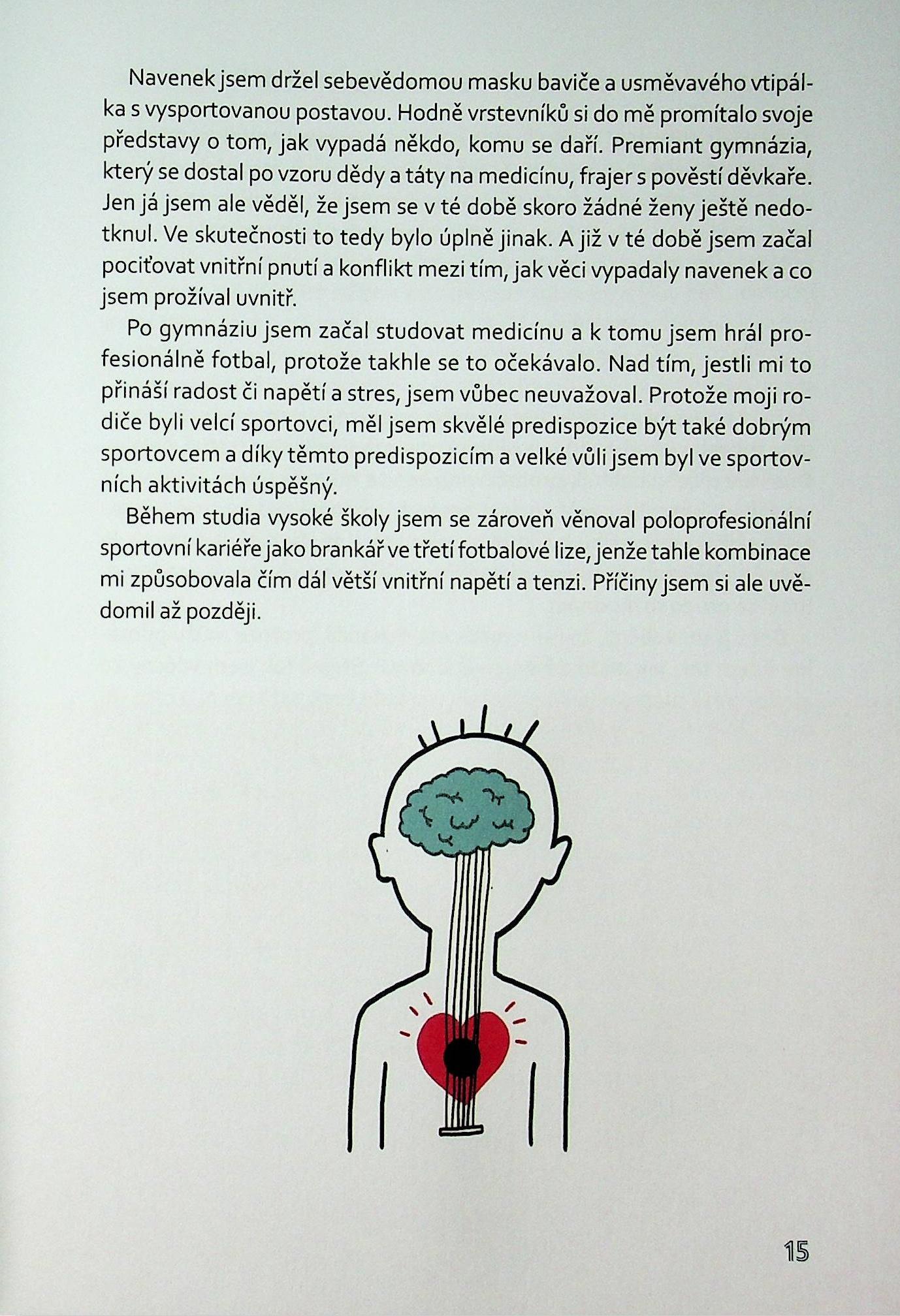 Navenek jsem držel sebevědomou masku baviče a usměvavého vtipálka s vysportovanou postavou. Hodně vrstevníků si do mě promítalo svoje představy o tom, jak vypadá někdo, komu se daří. Premiant gymnázia, který se dostal po vzoru dědy a táty na medicínu, frajer s pověstí děvkaře. Jen já jsem ale věděl, že jsem se v té době skoro žádné ženy ještě nedotknul. Ve skutečnosti to tedy bylo úplně jinak. A již v té době jsem začal pociťovat vnitřní pnutí a konflikt mezi tím, jak věci vypadaly navenek a co jsem prožíval uvnitř.

Po gymnáziu jsem začal studovat medicínu a k tomu jsem hrál profesionálně fotbal, protože takhle se to očekávalo. Nad tím, jestli mi to přináší radost či napětí a stres, jsem vůbec neuvažoval. Protože moji rodiče byli velcí sportovci, měl jsem skvělé predispozice být také dobrým sportovcem a díky těmto predispozicím a velké vůli jsem byl ve sportovních aktivitách úspěšný.

Během studia vysoké školy jsem se zároveň věnoval poloprofesionální sportovní kariéře jako brankář ve třetí fotbalové lize, jenže tahle kombinace mi způsobovala čím dál větší vnitřní napětí a tenzi. Příčiny jsem si ale uvědomil až později.

15